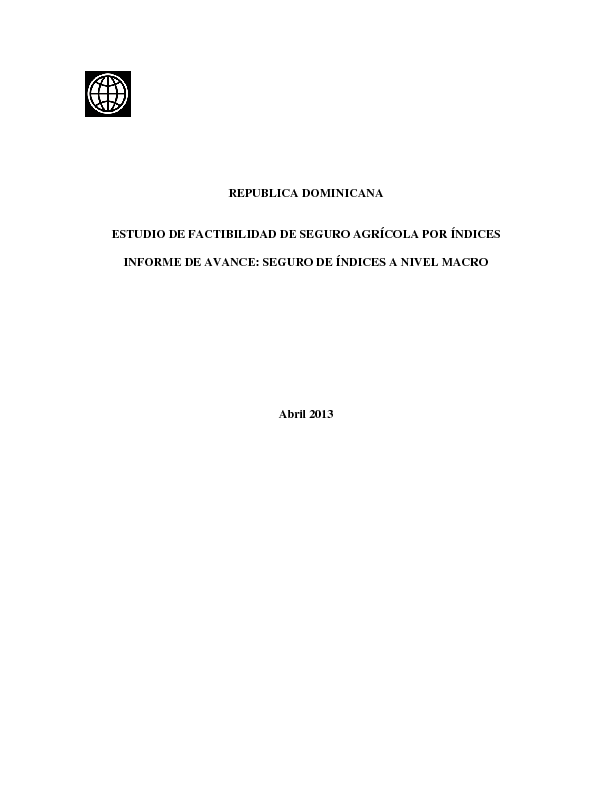 REPUBLICA DOMINICANA

ESTUDIO DE FACTIBILIDAD DE SEGURO AGRÍCOLA POR ÍNDICES

INFORME DE AVANCE: SEGURO DE ÍNDICES A NIVEL MACRO

Abril 2013